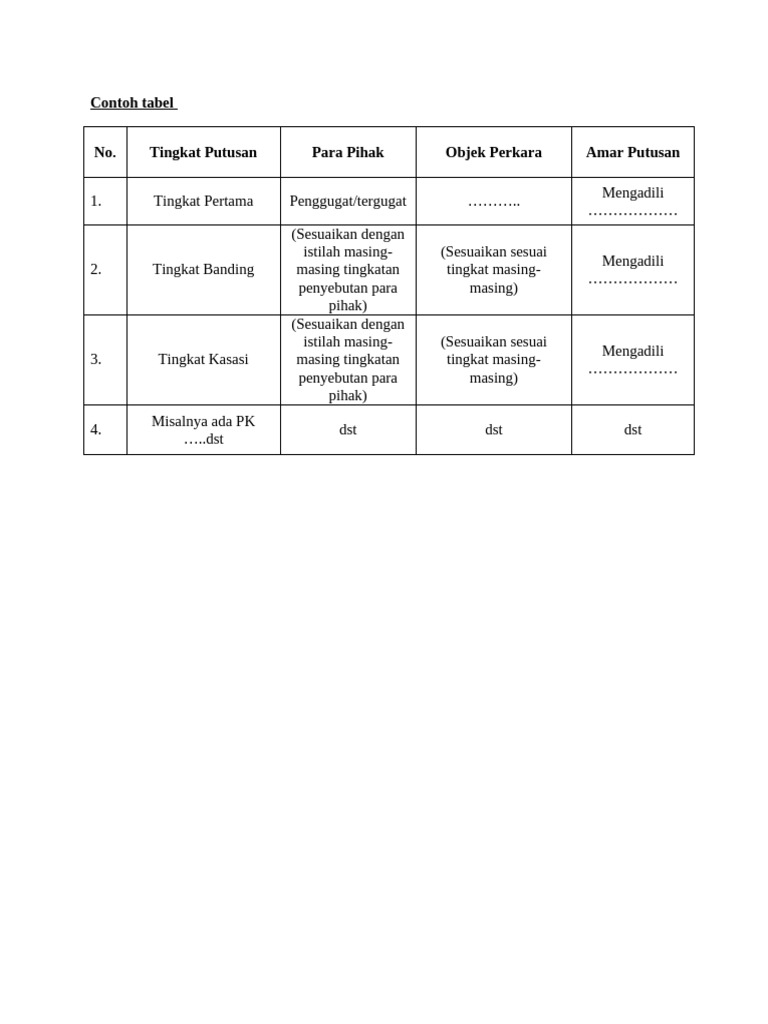 Contoh tabel

| No. | Tingkat Putusan | Para Pihak | Objek Perkara | Amar Putusan |
|---|---|---|---|---|
| 1. | Tingkat Pertama | Penggugat/tergugat | ……….. | Mengadili ……………… |
| 2. | Tingkat Banding | (Sesuaikan dengan istilah masing-masing tingkatan penyebutan para pihak) | (Sesuaikan sesuai tingkat masing-masing) | Mengadili ……………… |
| 3. | Tingkat Kasasi | (Sesuaikan dengan istilah masing-masing tingkatan penyebutan para pihak) | (Sesuaikan sesuai tingkat masing-masing) | Mengadili ……………… |
| 4. | Misalnya ada PK …..dst | dst | dst | dst |